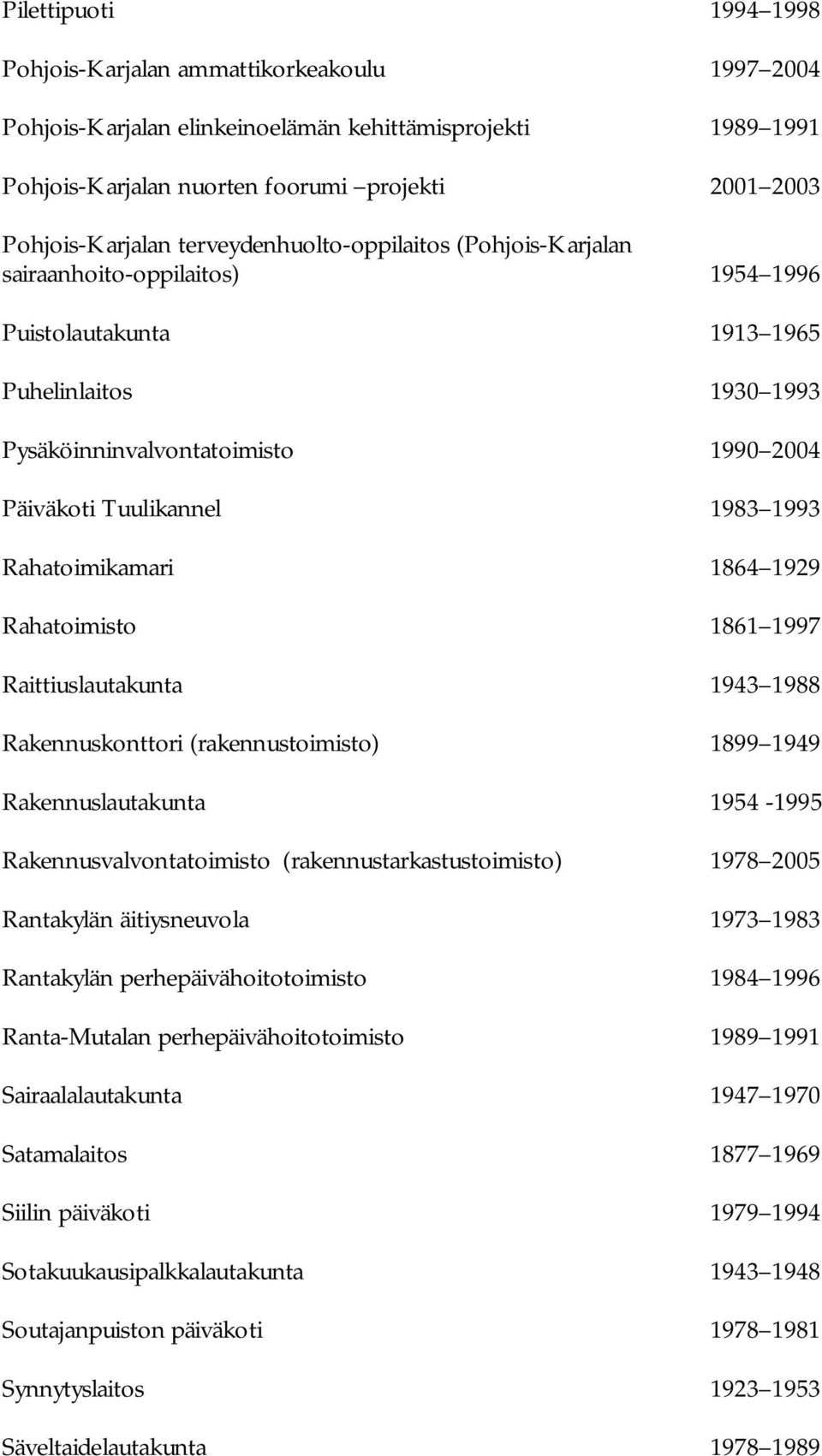 Pilettipuoti 1994 1998

Pohjois-Karjalan ammattikorkeakoulu 1997 2004

Pohjois-Karjalan elinkeinoelämän kehittämisprojekti 1989 1991

Pohjois-Karjalan nuorten foorumi projekti 2001 2003

Pohjois-Karjalan terveydenhuolto-oppilaitos (Pohjois-Karjalan sairaanhoito-oppilaitos) 1954 1996

Puistolautakunta 1913 1965

Puhelinlaitos 1930 1993

Pysäköinninvalvontatoimisto 1990 2004

Päiväkoti Tuulikannel 1983 1993

Rahatoimikamari 1864 1929

Rahatoimisto 1861 1997

Raittiuslautakunta 1943 1988

Rakennuskonttori (rakennustoimisto) 1899 1949

Rakennuslautakunta 1954 -1995

Rakennusvalvontatoimisto (rakennustarkastustoimisto) 1978 2005

Rantakylän äitiysneuvola 1973 1983

Rantakylän perhepäivähoitotoimisto 1984 1996

Ranta-Mutalan perhepäivähoitotoimisto 1989 1991

Sairaalalautakunta 1947 1970

Satamalaitos 1877 1969

Siilin päiväkoti 1979 1994

Sotakuukausipalkkalautakunta 1943 1948

Soutajanpuiston päiväkoti 1978 1981

Synnytyslaitos 1923 1953

Säveltaidelautakunta 1978 1989